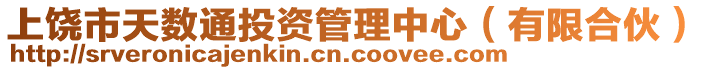 上饶市天数通投资管理中心（有限合伙）
http://srveronicajenkin.cn.coovee.com